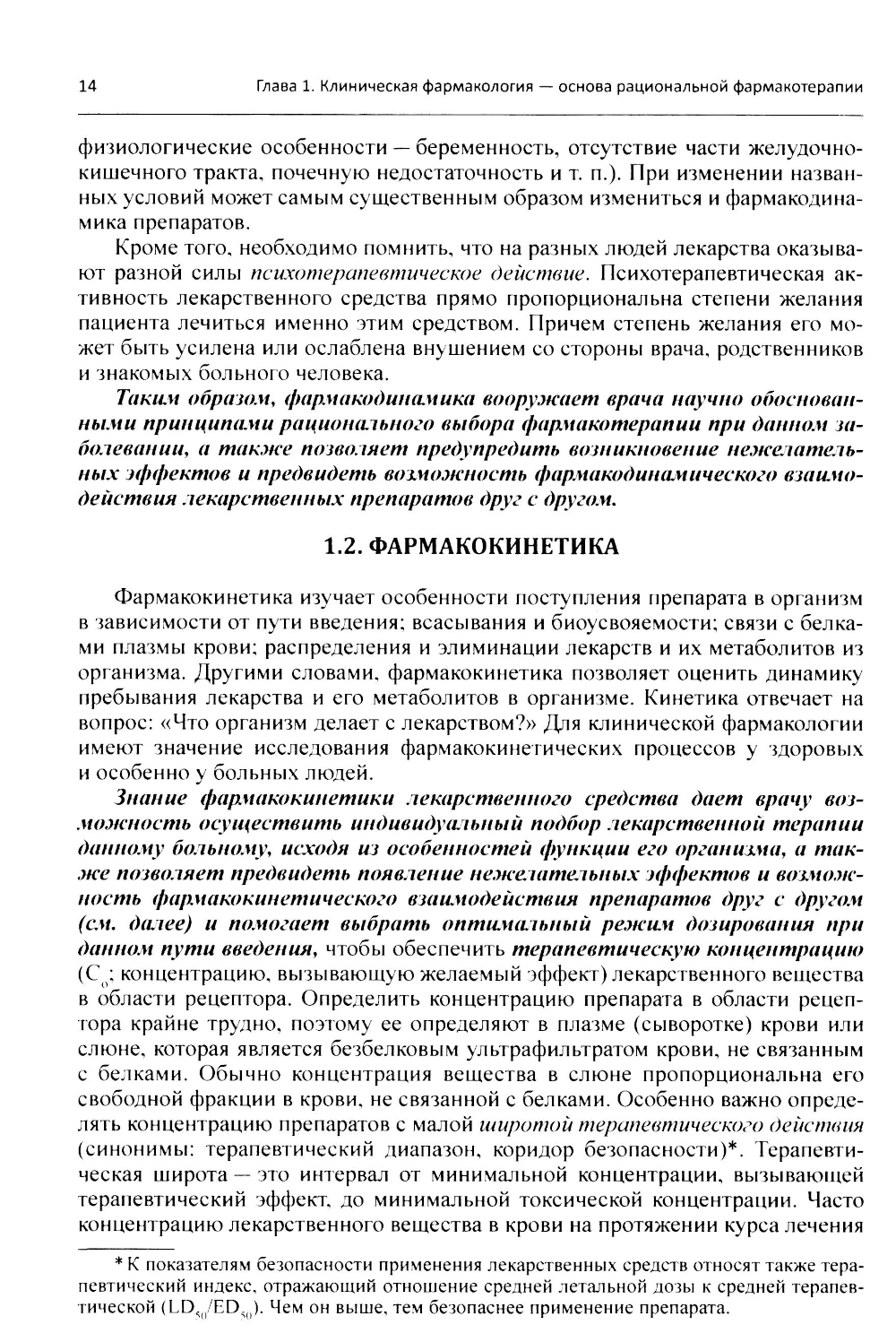 14 Глава 1. Клиническая фармакология — основа рациональной фармакотерапии

физиологические особенности — беременность, отсутствие части желудочно-кишечного тракта, почечную недостаточность и т. п.). При изменении названных условий может самым существенным образом измениться и фармакодинамика препаратов.

Кроме того, необходимо помнить, что на разных людей лекарства оказывают разной силы психотерапевтическое действие. Психотерапевтическая активность лекарственного средства прямо пропорциональна степени желания пациента лечиться именно этим средством. Причем степень желания его может быть усилена или ослаблена внушением со стороны врача, родственников и знакомых больного человека.

Таким образом, фармакодинамика вооружает врача научно обоснованными принципами рационального выбора фармакотерапии при данном заболевании, а также позволяет предупредить возникновение нежелательных эффектов и предвидеть возможность фармакодинамического взаимодействия лекарственных препаратов друг с другом.

1.2. ФАРМАКОКИНЕТИКА

Фармакокинетика изучает особенности поступления препарата в организм в зависимости от пути введения; всасывания и биоусвояемости; связи с белками плазмы крови; распределения и элиминации лекарств и их метаболитов из организма. Другими словами, фармакокинетика позволяет оценить динамику пребывания лекарства и его метаболитов в организме. Кинетика отвечает на вопрос: «Что организм делает с лекарством?» Для клинической фармакологии имеют значение исследования фармакокинетических процессов у здоровых и особенно у больных людей.

Знание фармакокинетики лекарственного средства дает врачу возможность осуществить индивидуальный подбор лекарственной терапии данному больному, исходя из особенностей функции его организма, а также позволяет предвидеть появление нежелательных эффектов и возможность фармакокинетического взаимодействия препаратов друг с другом (см. далее) и помогает выбрать оптимальный режим дозирования при данном пути введения, чтобы обеспечить терапевтическую концентрацию ($C_0$; концентрацию, вызывающую желаемый эффект) лекарственного вещества в области рецептора. Определить концентрацию препарата в области рецептора крайне трудно, поэтому ее определяют в плазме (сыворотке) крови или слюне, которая является безбелковым ультрафильтратом крови, не связанным с белками. Обычно концентрация вещества в слюне пропорциональна его свободной фракции в крови, не связанной с белками. Особенно важно определять концентрацию препаратов с малой широтой терапевтического действия (синонимы: терапевтический диапазон, коридор безопасности)*. Терапевтическая широта — это интервал от минимальной концентрации, вызывающей терапевтический эффект, до минимальной токсической концентрации. Часто концентрацию лекарственного вещества в крови на протяжении курса лечения

* К показателям безопасности применения лекарственных средств относят также терапевтический индекс, отражающий отношение средней летальной дозы к средней терапевтической ($LD_{50}/ED_{50}$). Чем он выше, тем безопаснее применение препарата.